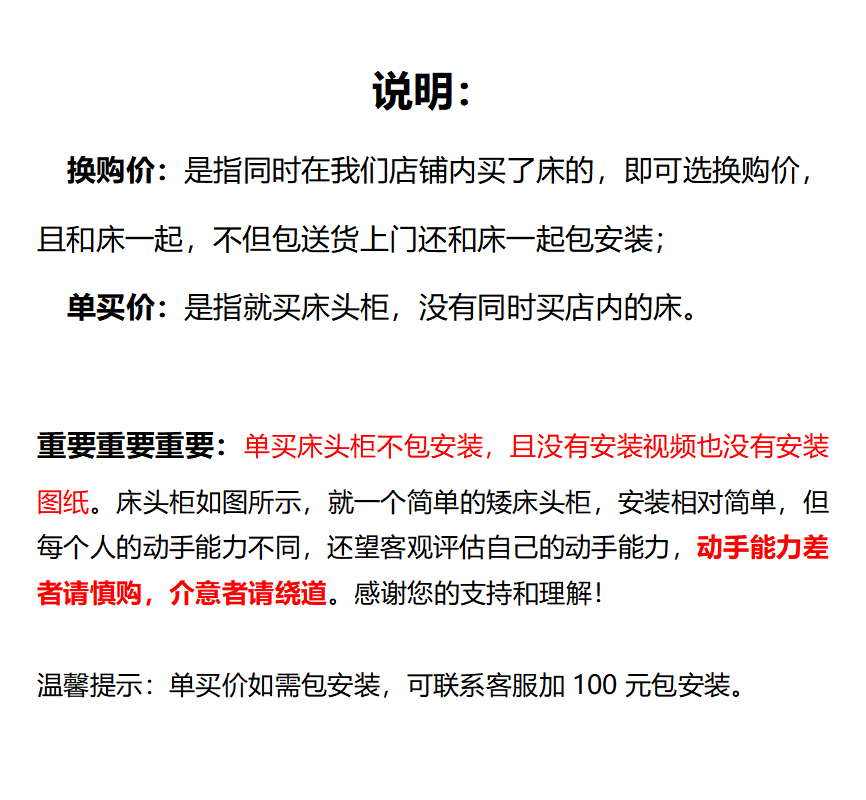 说明：

换购价：是指同时在我们店铺内买了床的，即可选换购价，且和床一起，不但包送货上门还和床一起包安装；

单买价：是指就买床头柜，没有同时买店内的床。

重要重要重要：单买床头柜不包安装，且没有安装视频也没有安装图纸。床头柜如图所示，就一个简单的矮床头柜，安装相对简单，但每个人的动手能力不同，还望客观评估自己的动手能力，动手能力差者请慎购，介意者请绕道。感谢您的支持和理解！

温馨提示：单买价如需包安装，可联系客服加 100 元包安装。